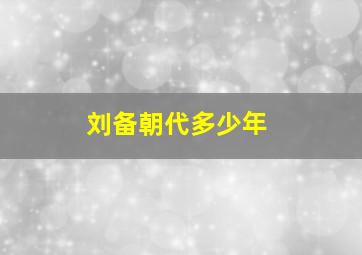 刘备朝代多少年